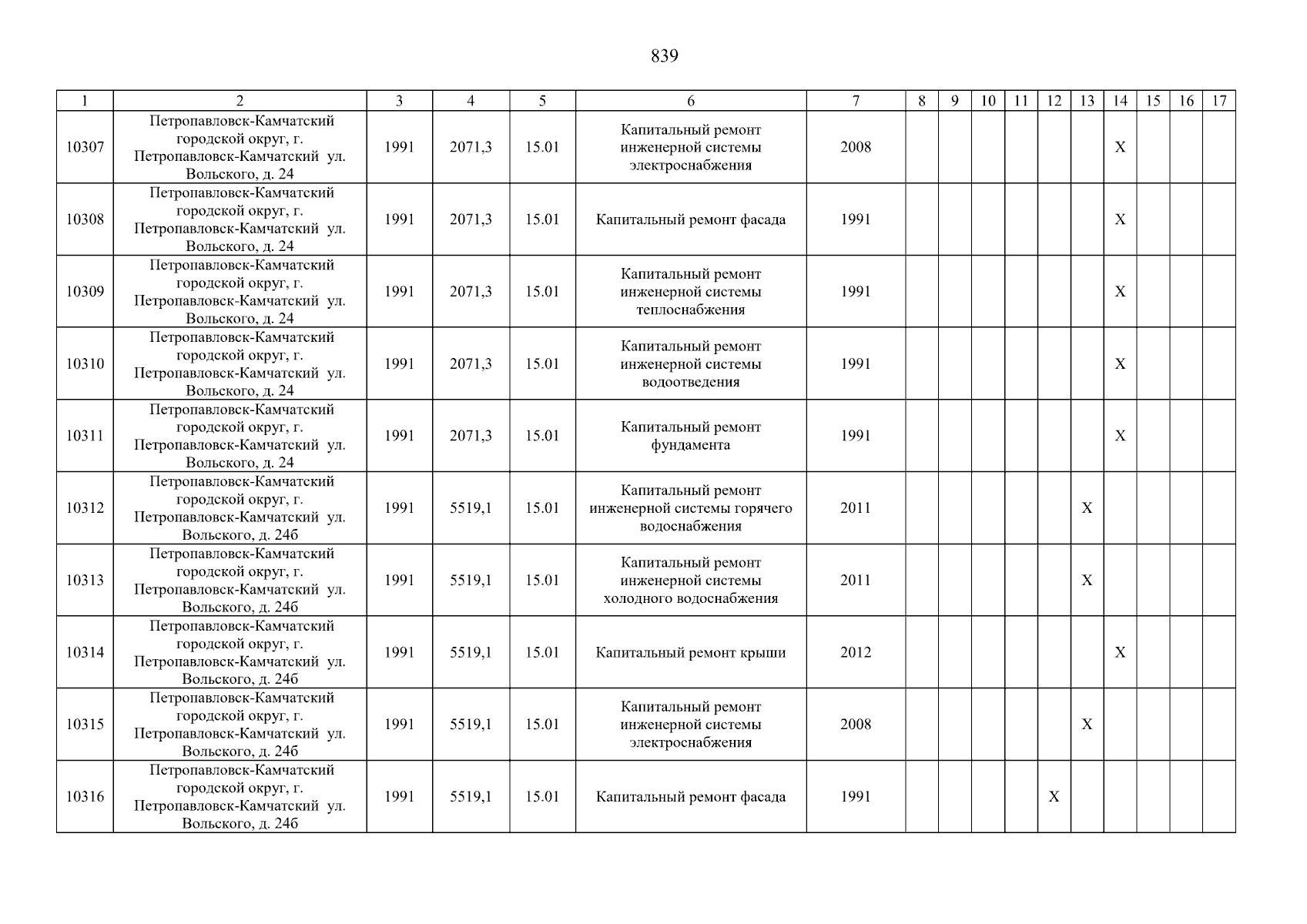 839

| 1 | 2 | 3 | 4 | 5 | 6 | 7 | 8 | 9 | 10 | 11 | 12 | 13 | 14 | 15 | 16 | 17 |
|---|---|---|---|---|---|---|---|---|---|---|---|---|---|---|---|---|
| 10307 | Петропавловск-Камчатский городской округ, г. Петропавловск-Камчатский ул. Вольского, д. 24 | 1991 | 2071,3 | 15.01 | Капитальный ремонт инженерной системы электроснабжения | 2008 | | | | | | | X | | | |
| 10308 | Петропавловск-Камчатский городской округ, г. Петропавловск-Камчатский ул. Вольского, д. 24 | 1991 | 2071,3 | 15.01 | Капитальный ремонт фасада | 1991 | | | | | | | X | | | |
| 10309 | Петропавловск-Камчатский городской округ, г. Петропавловск-Камчатский ул. Вольского, д. 24 | 1991 | 2071,3 | 15.01 | Капитальный ремонт инженерной системы теплоснабжения | 1991 | | | | | | | X | | | |
| 10310 | Петропавловск-Камчатский городской округ, г. Петропавловск-Камчатский ул. Вольского, д. 24 | 1991 | 2071,3 | 15.01 | Капитальный ремонт инженерной системы водоотведения | 1991 | | | | | | | X | | | |
| 10311 | Петропавловск-Камчатский городской округ, г. Петропавловск-Камчатский ул. Вольского, д. 24 | 1991 | 2071,3 | 15.01 | Капитальный ремонт фундамента | 1991 | | | | | | | X | | | |
| 10312 | Петропавловск-Камчатский городской округ, г. Петропавловск-Камчатский ул. Вольского, д. 24б | 1991 | 5519,1 | 15.01 | Капитальный ремонт инженерной системы горячего водоснабжения | 2011 | | | | | | X | | | | |
| 10313 | Петропавловск-Камчатский городской округ, г. Петропавловск-Камчатский ул. Вольского, д. 24б | 1991 | 5519,1 | 15.01 | Капитальный ремонт инженерной системы холодного водоснабжения | 2011 | | | | | | X | | | | |
| 10314 | Петропавловск-Камчатский городской округ, г. Петропавловск-Камчатский ул. Вольского, д. 24б | 1991 | 5519,1 | 15.01 | Капитальный ремонт крыши | 2012 | | | | | | | X | | | |
| 10315 | Петропавловск-Камчатский городской округ, г. Петропавловск-Камчатский ул. Вольского, д. 24б | 1991 | 5519,1 | 15.01 | Капитальный ремонт инженерной системы электроснабжения | 2008 | | | | | | X | | | | |
| 10316 | Петропавловск-Камчатский городской округ, г. Петропавловск-Камчатский ул. Вольского, д. 24б | 1991 | 5519,1 | 15.01 | Капитальный ремонт фасада | 1991 | | | | | X | | | | | |